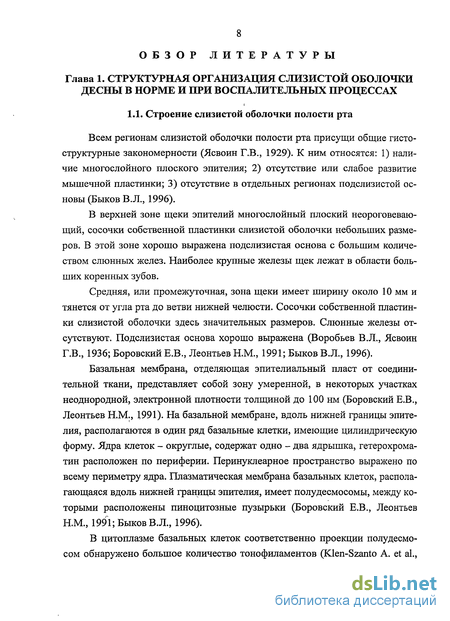 8

ОБЗОР ЛИТЕРАТУРЫ

Глава 1. СТРУКТУРНАЯ ОРГАНИЗАЦИЯ СЛИЗИСТОЙ ОБОЛОЧКИ ДЕСНЫ В НОРМЕ И ПРИ ВОСПАЛИТЕЛЬНЫХ ПРОЦЕССАХ

1.1. Строение слизистой оболочки полости рта

Всем регионам слизистой оболочки полости рта присущи общие гистоструктурные закономерности (Ясвоин Г.В., 1929). К ним относятся: 1) наличие многослойного плоского эпителия; 2) отсутствие или слабое развитие мышечной пластинки; 3) отсутствие в отдельных регионах подслизистой основы (Быков В.Л., 1996).

В верхней зоне щеки эпителий многослойный плоский неороговевающий, сосочки собственной пластинки слизистой оболочки небольших размеров. В этой зоне хорошо выражена подслизистая основа с большим количеством слюнных желез. Наиболее крупные железы щек лежат в области больших коренных зубов.

Средняя, или промежуточная, зона щеки имеет ширину около 10 мм и тянется от угла рта до ветви нижней челюсти. Сосочки собственной пластинки слизистой оболочки здесь значительных размеров. Слюнные железы отсутствуют. Подслизистая основа хорошо выражена (Воробьев В.Л., Ясвоин Г.В., 1936; Боровский Е.В., Леонтьев Н.М., 1991; Быков В.Л., 1996).

Базальная мембрана, отделяющая эпителиальный пласт от соединительной ткани, представляет собой зону умеренной, в некоторых участках неоднородной, электронной плотности толщиной до 100 нм (Боровский Е.В., Леонтьев Н.М., 1991). На базальной мембране, вдоль нижней границы эпителия, располагаются в один ряд базальные клетки, имеющие цилиндрическую форму. Ядра клеток – округлые, содержат одно – два ядрышка, гетерохроматин расположен по периферии. Перинуклеарное пространство выражено по всему периметру ядра. Плазматическая мембрана базальных клеток, располагающаяся вдоль нижней границы эпителия, имеет полудесмосомы, между которыми расположены пиноцитозные пузырьки (Боровский Е.В., Леонтьев Н.М., 1991; Быков В.Л., 1996).

В цитоплазме базальных клеток соответственно проекции полудесмосом обнаружено большое количество тонофиламентов (Klen-Szanto A. et al.,

dsLib.net
библиотека диссертаций